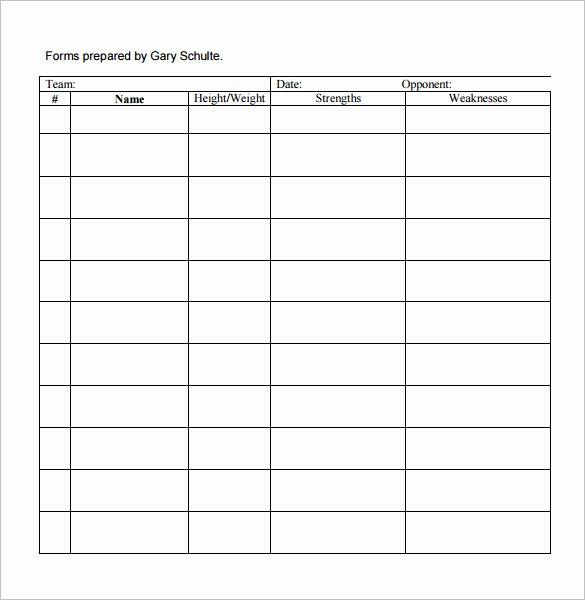 Forms prepared by Gary Schulte.

Team: Date: Opponent:

| # | Name | Height/Weight | Strengths | Weaknesses |
|---|---|---|---|---|
| | | | | |
| | | | | |
| | | | | |
| | | | | |
| | | | | |
| | | | | |
| | | | | |
| | | | | |
| | | | | |
| | | | | |
| | | | | |